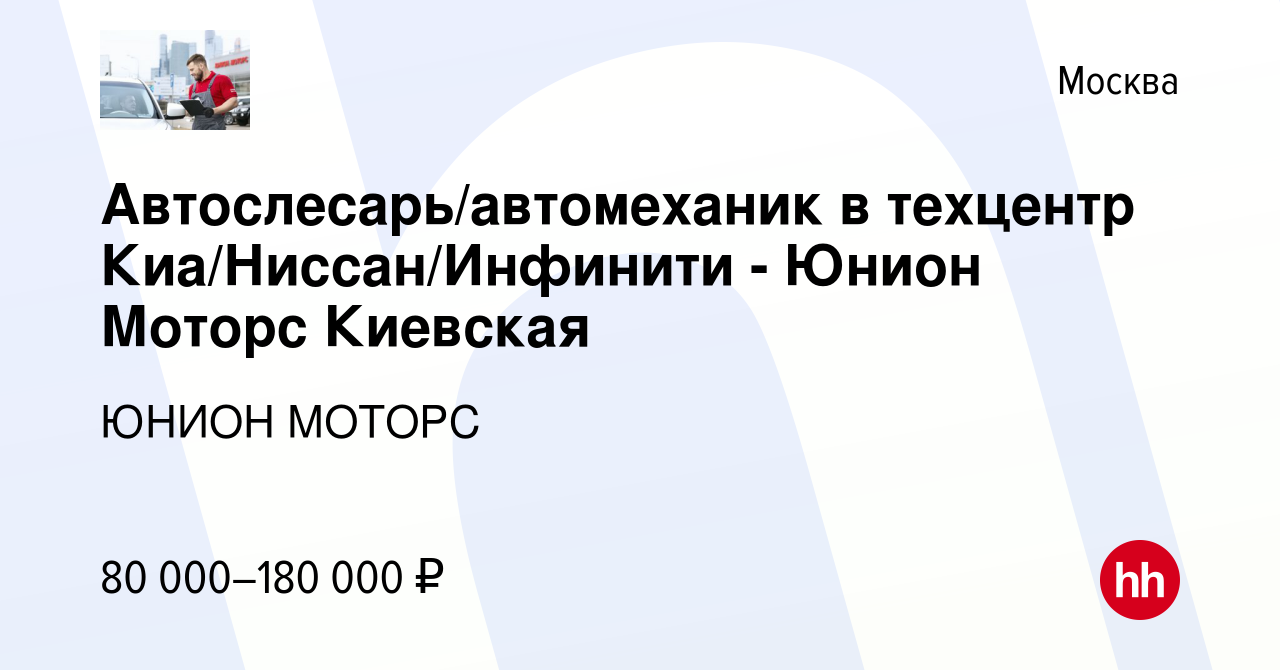 Москва

Автослесарь/автомеханик в техцентр Киа/Ниссан/Инфинити - Юнион Моторс Киевская

ЮНИОН МОТОРС

80 000–180 000 ₽

hh